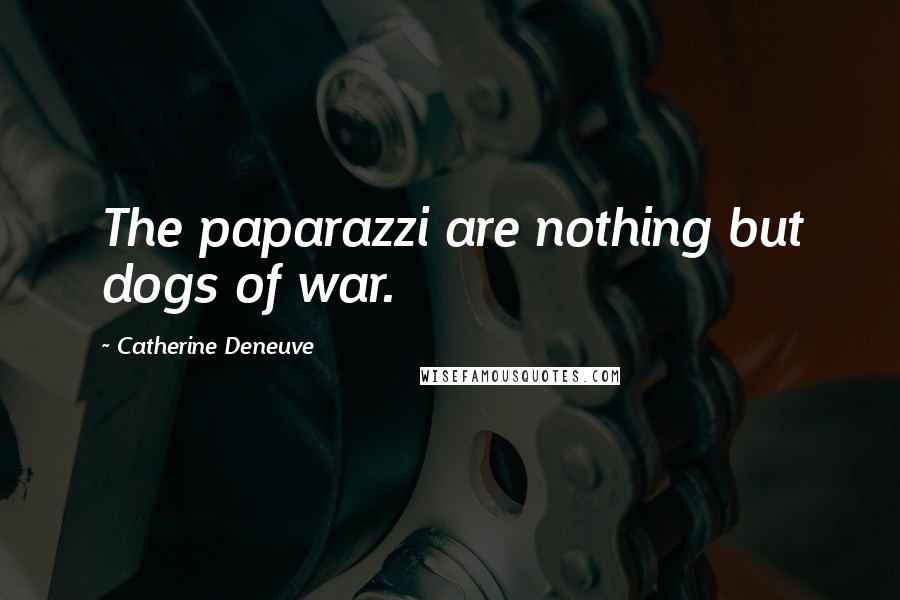 The paparazzi are nothing but dogs of war.

~ Catherine Deneuve

WISEFAMOUSQUOTES.COM